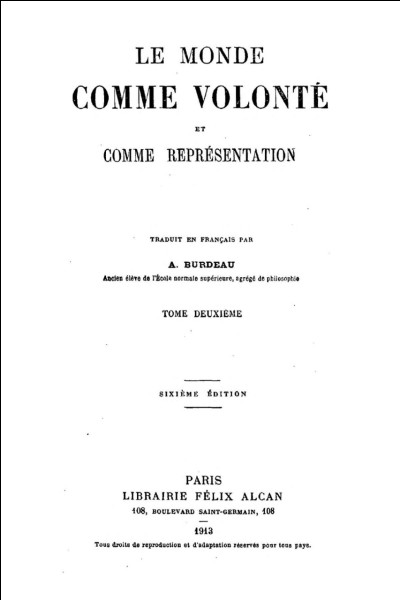 LE MONDE
COMME VOLONTÉ
ET
COMME REPRÉSENTATION

TRADUIT EN FRANÇAIS PAR
A. BURDEAU
Ancien élève de l'École normale supérieure, agrégé de philosophie

TOME DEUXIÈME

SIXIÈME ÉDITION

PARIS
LIBRAIRIE FÉLIX ALCAN
108, BOULEVARD SAINT-GERMAIN, 108
1913
Tous droits de reproduction et d'adaptation réservés pour tous pays.